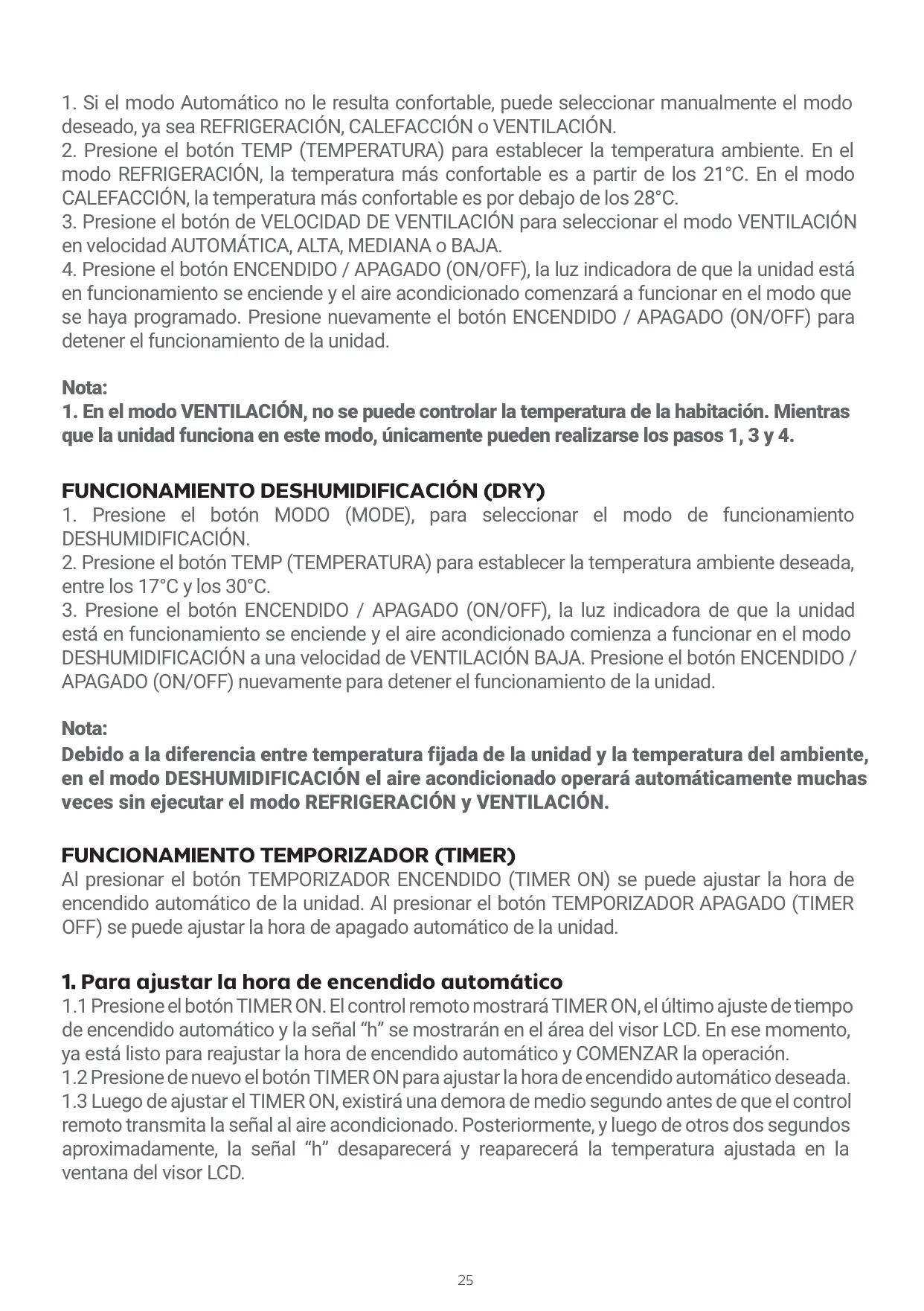 1. Si el modo Automático no le resulta confortable, puede seleccionar manualmente el modo deseado, ya sea REFRIGERACIÓN, CALEFACCIÓN o VENTILACIÓN.
2. Presione el botón TEMP (TEMPERATURA) para establecer la temperatura ambiente. En el modo REFRIGERACIÓN, la temperatura más confortable es a partir de los 21°C. En el modo CALEFACCIÓN, la temperatura más confortable es por debajo de los 28°C.
3. Presione el botón de VELOCIDAD DE VENTILACIÓN para seleccionar el modo VENTILACIÓN en velocidad AUTOMÁTICA, ALTA, MEDIANA o BAJA.
4. Presione el botón ENCENDIDO / APAGADO (ON/OFF), la luz indicadora de que la unidad está en funcionamiento se enciende y el aire acondicionado comenzará a funcionar en el modo que se haya programado. Presione nuevamente el botón ENCENDIDO / APAGADO (ON/OFF) para detener el funcionamiento de la unidad.

Nota:
1. En el modo VENTILACIÓN, no se puede controlar la temperatura de la habitación. Mientras que la unidad funciona en este modo, únicamente pueden realizarse los pasos 1, 3 y 4.

FUNCIONAMIENTO DESHUMIDIFICACIÓN (DRY)
1. Presione el botón MODO (MODE), para seleccionar el modo de funcionamiento DESHUMIDIFICACIÓN.
2. Presione el botón TEMP (TEMPERATURA) para establecer la temperatura ambiente deseada, entre los 17°C y los 30°C.
3. Presione el botón ENCENDIDO / APAGADO (ON/OFF), la luz indicadora de que la unidad está en funcionamiento se enciende y el aire acondicionado comienza a funcionar en el modo DESHUMIDIFICACIÓN a una velocidad de VENTILACIÓN BAJA. Presione el botón ENCENDIDO / APAGADO (ON/OFF) nuevamente para detener el funcionamiento de la unidad.

Nota:
Debido a la diferencia entre temperatura fijada de la unidad y la temperatura del ambiente, en el modo DESHUMIDIFICACIÓN el aire acondicionado operará automáticamente muchas veces sin ejecutar el modo REFRIGERACIÓN y VENTILACIÓN.

FUNCIONAMIENTO TEMPORIZADOR (TIMER)
Al presionar el botón TEMPORIZADOR ENCENDIDO (TIMER ON) se puede ajustar la hora de encendido automático de la unidad. Al presionar el botón TEMPORIZADOR APAGADO (TIMER OFF) se puede ajustar la hora de apagado automático de la unidad.

1. Para ajustar la hora de encendido automático
1.1 Presione el botón TIMER ON. El control remoto mostrará TIMER ON, el último ajuste de tiempo de encendido automático y la señal “h” se mostrarán en el área del visor LCD. En ese momento, ya está listo para reajustar la hora de encendido automático y COMENZAR la operación.
1.2 Presione de nuevo el botón TIMER ON para ajustar la hora de encendido automático deseada.
1.3 Luego de ajustar el TIMER ON, existirá una demora de medio segundo antes de que el control remoto transmita la señal al aire acondicionado. Posteriormente, y luego de otros dos segundos aproximadamente, la señal “h” desaparecerá y reaparecerá la temperatura ajustada en la ventana del visor LCD.

25